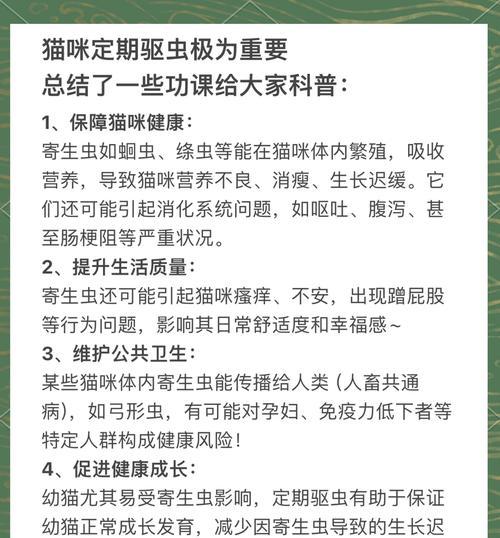 猫咪定期驱虫极为重要
总结了一些功课给大家科普：

1、保障猫咪健康：
寄生虫如蛔虫、绦虫等能在猫咪体内繁殖，吸收营养，导致猫咪营养不良、消瘦、生长迟缓。它们还可能引起消化系统问题，如呕吐、腹泻、甚至肠梗阻等严重状况。

2、提升生活质量：
寄生虫还可能引起猫咪瘙痒、不安，出现蹭屁股等行为问题，影响其日常舒适度和幸福感~

3、维护公共卫生：
某些猫咪体内寄生虫能传播给人类（人畜共通病），如弓形虫，有可能对孕妇、免疫力低下者等特定人群构成健康风险！

4、促进健康成长：
幼猫尤其易受寄生虫影响，定期驱虫有助于保证幼猫正常成长发育，减少因寄生虫导致的生长迟